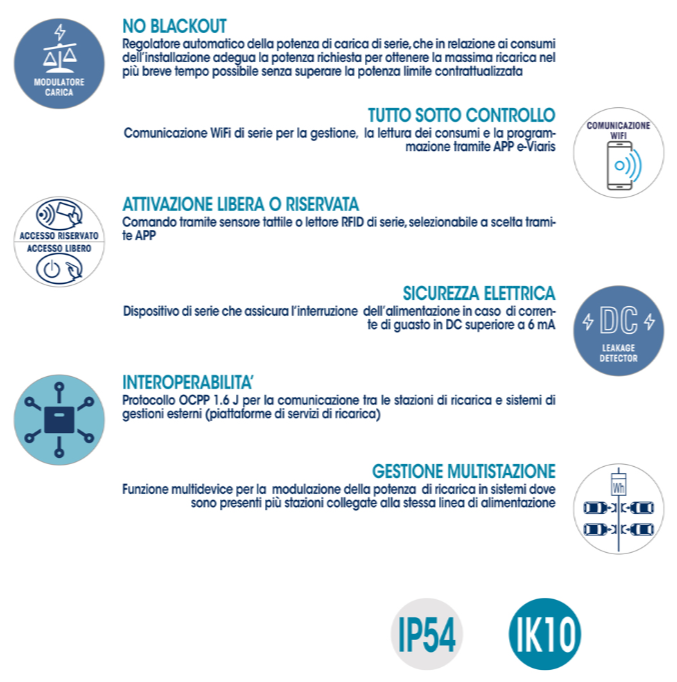 MODULATORE CARICA

NO BLACKOUT
Regolatore automatico della potenza di carica di serie, che in relazione ai consumi dell'installazione adegua la potenza richiesta per ottenere la massima ricarica nel più breve tempo possibile senza superare la potenza limite contrattualizzata

TUTTO SOTTO CONTROLLO
Comunicazione WiFi di serie per la gestione, la lettura dei consumi e la programmazione tramite APP e-Viaris

COMUNICAZIONE WIFI

ACCESSO RISERVATO
ACCESSO LIBERO

ATTIVAZIONE LIBERA O RISERVATA
Comando tramite sensore tattile o lettore RFID di serie, selezionabile a scelta tramite APP

SICUREZZA ELETTRICA
Dispositivo di serie che assicura l'interruzione dell'alimentazione in caso di corrente di guasto in DC superiore a 6 mA

DC
LEAKAGE DETECTOR

INTEROPERABILITA'
Protocollo OCPP 1.6 J per la comunicazione tra le stazioni di ricarica e sistemi di gestioni esterni (piattaforme di servizi di ricarica)

GESTIONE MULTISTAZIONE
Funzione multidevice per la modulazione della potenza di ricarica in sistemi dove sono presenti più stazioni collegate alla stessa linea di alimentazione

Wh

IP54
IK10